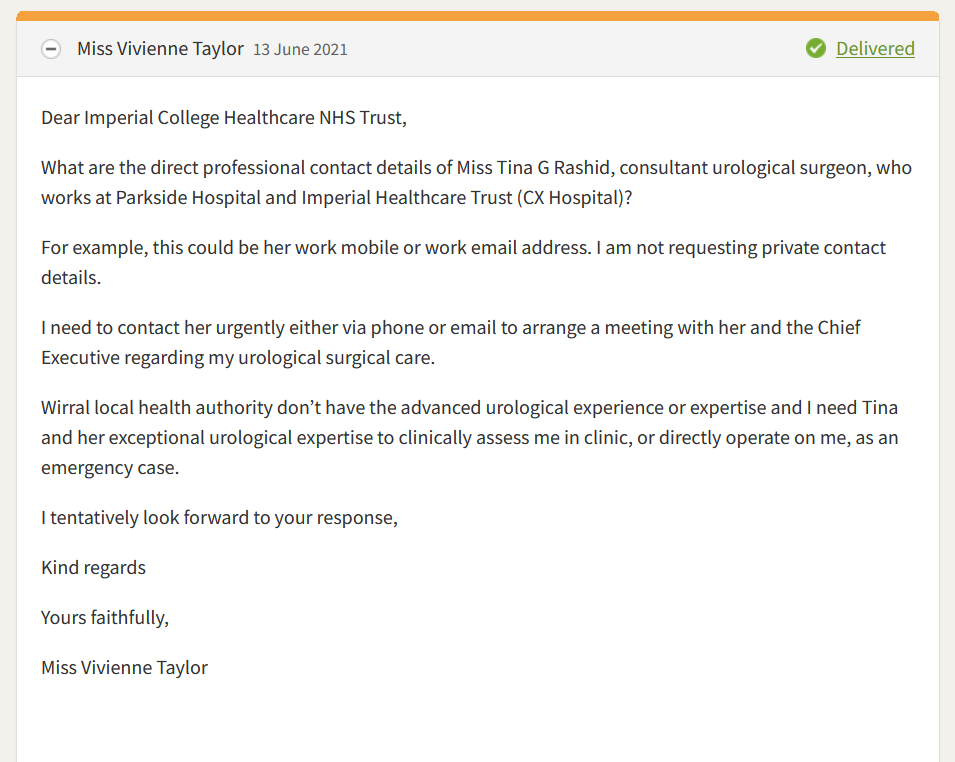 Miss Vivienne Taylor 13 June 2021

Delivered

Dear Imperial College Healthcare NHS Trust,

What are the direct professional contact details of Miss Tina G Rashid, consultant urological surgeon, who works at Parkside Hospital and Imperial Healthcare Trust (CX Hospital)?

For example, this could be her work mobile or work email address. I am not requesting private contact details.

I need to contact her urgently either via phone or email to arrange a meeting with her and the Chief Executive regarding my urological surgical care.

Wirral local health authority don’t have the advanced urological experience or expertise and I need Tina and her exceptional urological expertise to clinically assess me in clinic, or directly operate on me, as an emergency case.

I tentatively look forward to your response,

Kind regards

Yours faithfully,

Miss Vivienne Taylor